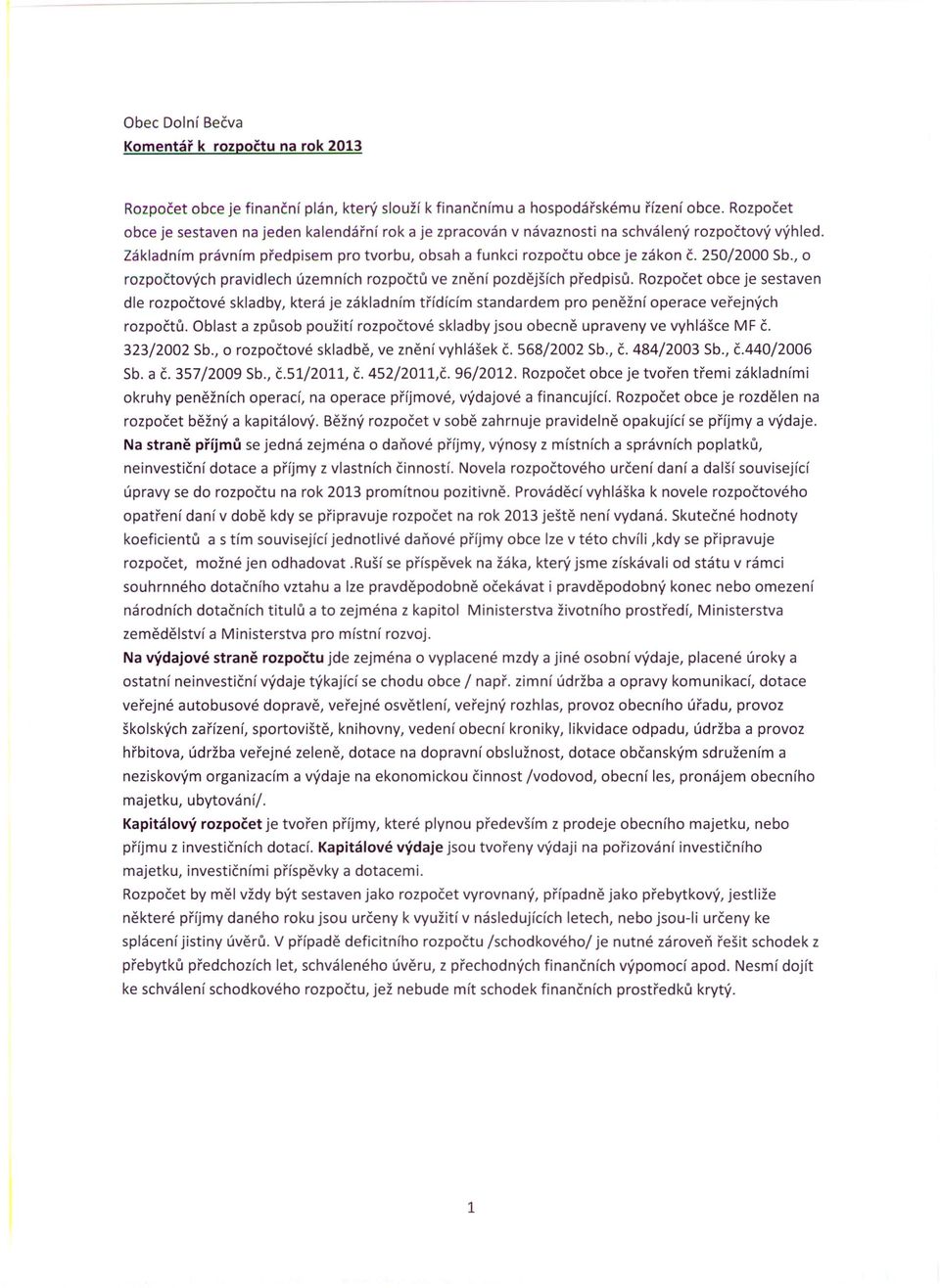 Obec Dolní Bečva
Komentář k rozpočtu na rok 2013

Rozpočet obce je finanční plán, který slouží k finančnímu a hospodářskému řízení obce. Rozpočet obce je sestaven na jeden kalendářní rok a je zpracován v návaznosti na schválený rozpočtový výhled. Základním právním předpisem pro tvorbu, obsah a funkci rozpočtu obce je zákon č. 250/2000 Sb., o rozpočtových pravidlech územních rozpočtů ve znění pozdějších předpisů. Rozpočet obce je sestaven dle rozpočtové skladby, která je základním třídícím standardem pro peněžní operace veřejných rozpočtů. Oblast a způsob použití rozpočtové skladby jsou obecně upraveny ve vyhlášce MF č. 323/2002 Sb., o rozpočtové skladbě, ve znění vyhlášek č. 568/2002 Sb., č. 484/2003 Sb., č.440/2006 Sb. a č. 357/2009 Sb., č.51/2011, č. 452/2011,č. 96/2012. Rozpočet obce je tvořen třemi základními okruhy peněžních operací, na operace příjmové, výdajové a financující. Rozpočet obce je rozdělen na rozpočet běžný a kapitálový. Běžný rozpočet v sobě zahrnuje pravidelně opakující se příjmy a výdaje. Na straně příjmů se jedná zejména o daňové příjmy, výnosy z místních a správních poplatků, neinvestiční dotace a příjmy z vlastních činností. Novela rozpočtového určení daní a další související úpravy se do rozpočtu na rok 2013 promítnou pozitivně. Prováděcí vyhláška k novele rozpočtového opatření daní v době kdy se připravuje rozpočet na rok 2013 ještě není vydaná. Skutečné hodnoty koeficientů a s tím související jednotlivé daňové příjmy obce lze v této chvíli ,kdy se připravuje rozpočet, možné jen odhadovat .Ruší se příspěvek na žáka, který jsme získávali od státu v rámci souhrnného dotačního vztahu a lze pravděpodobně očekávat i pravděpodobný konec nebo omezení národních dotačních titulů a to zejména z kapitol Ministerstva životního prostředí, Ministerstva zemědělství a Ministerstva pro místní rozvoj.
Na výdajové straně rozpočtu jde zejména o vyplacené mzdy a jiné osobní výdaje, placené úroky a ostatní neinvestiční výdaje týkající se chodu obce / např. zimní údržba a opravy komunikací, dotace veřejné autobusové dopravě, veřejné osvětlení, veřejný rozhlas, provoz obecního úřadu, provoz školských zařízení, sportoviště, knihovny, vedení obecní kroniky, likvidace odpadu, údržba a provoz hřbitova, údržba veřejné zeleně, dotace na dopravní obslužnost, dotace občanským sdružením a neziskovým organizacím a výdaje na ekonomickou činnost /vodovod, obecní les, pronájem obecního majetku, ubytování/.
Kapitálový rozpočet je tvořen příjmy, které plynou především z prodeje obecního majetku, nebo příjmu z investičních dotací. Kapitálové výdaje jsou tvořeny výdaji na pořizování investičního majetku, investičními příspěvky a dotacemi.
Rozpočet by měl vždy být sestaven jako rozpočet vyrovnaný, případně jako přebytkový, jestliže některé příjmy daného roku jsou určeny k využití v následujících letech, nebo jsou-li určeny ke splácení jistiny úvěrů. V případě deficitního rozpočtu /schodkového/ je nutné zároveň řešit schodek z přebytků předchozích let, schváleného úvěru, z přechodných finančních výpomocí apod. Nesmí dojít ke schválení schodkového rozpočtu, jež nebude mít schodek finančních prostředků krytý.

1